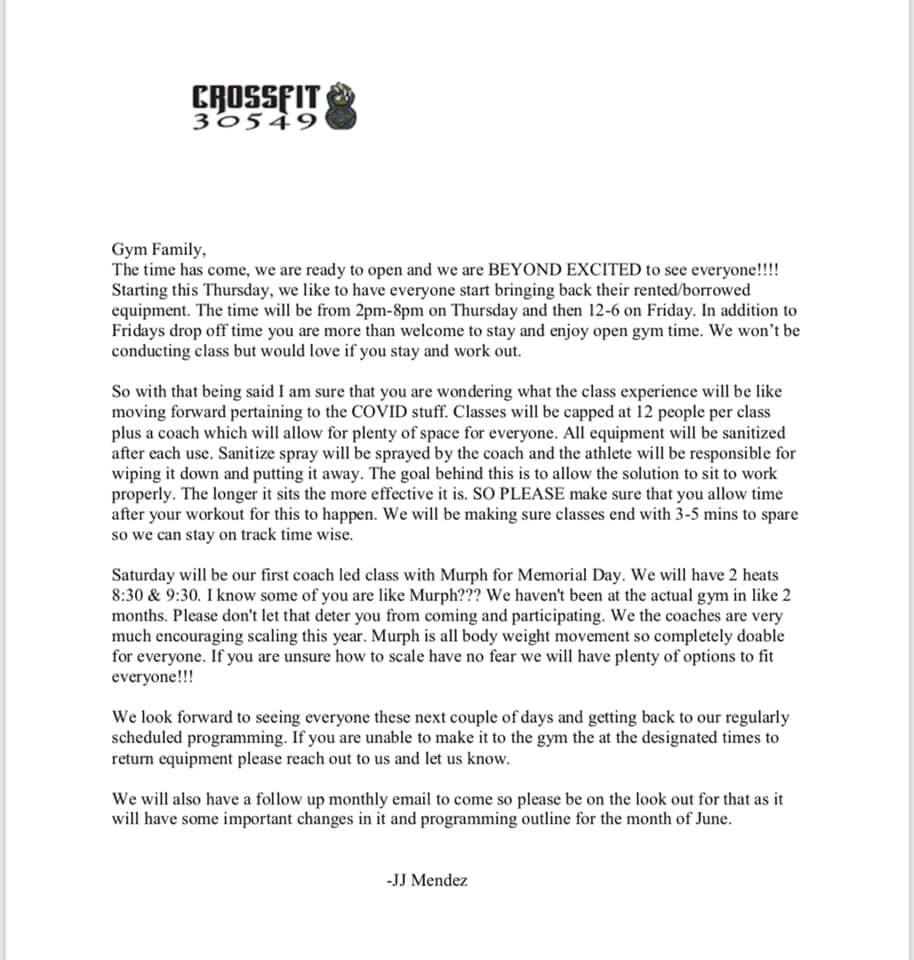 CROSSFIT 30549

Gym Family,
The time has come, we are ready to open and we are BEYOND EXCITED to see everyone!!!! Starting this Thursday, we like to have everyone start bringing back their rented/borrowed equipment. The time will be from 2pm-8pm on Thursday and then 12-6 on Friday. In addition to Fridays drop off time you are more than welcome to stay and enjoy open gym time. We won't be conducting class but would love if you stay and work out.

So with that being said I am sure that you are wondering what the class experience will be like moving forward pertaining to the COVID stuff. Classes will be capped at 12 people per class plus a coach which will allow for plenty of space for everyone. All equipment will be sanitized after each use. Sanitize spray will be sprayed by the coach and the athlete will be responsible for wiping it down and putting it away. The goal behind this is to allow the solution to sit to work properly. The longer it sits the more effective it is. SO PLEASE make sure that you allow time after your workout for this to happen. We will be making sure classes end with 3-5 mins to spare so we can stay on track time wise.

Saturday will be our first coach led class with Murph for Memorial Day. We will have 2 heats 8:30 & 9:30. I know some of you are like Murph??? We haven't been at the actual gym in like 2 months. Please don't let that deter you from coming and participating. We the coaches are very much encouraging scaling this year. Murph is all body weight movement so completely doable for everyone. If you are unsure how to scale have no fear we will have plenty of options to fit everyone!!!

We look forward to seeing everyone these next couple of days and getting back to our regularly scheduled programming. If you are unable to make it to the gym the at the designated times to return equipment please reach out to us and let us know.

We will also have a follow up monthly email to come so please be on the look out for that as it will have some important changes in it and programming outline for the month of June.

-JJ Mendez